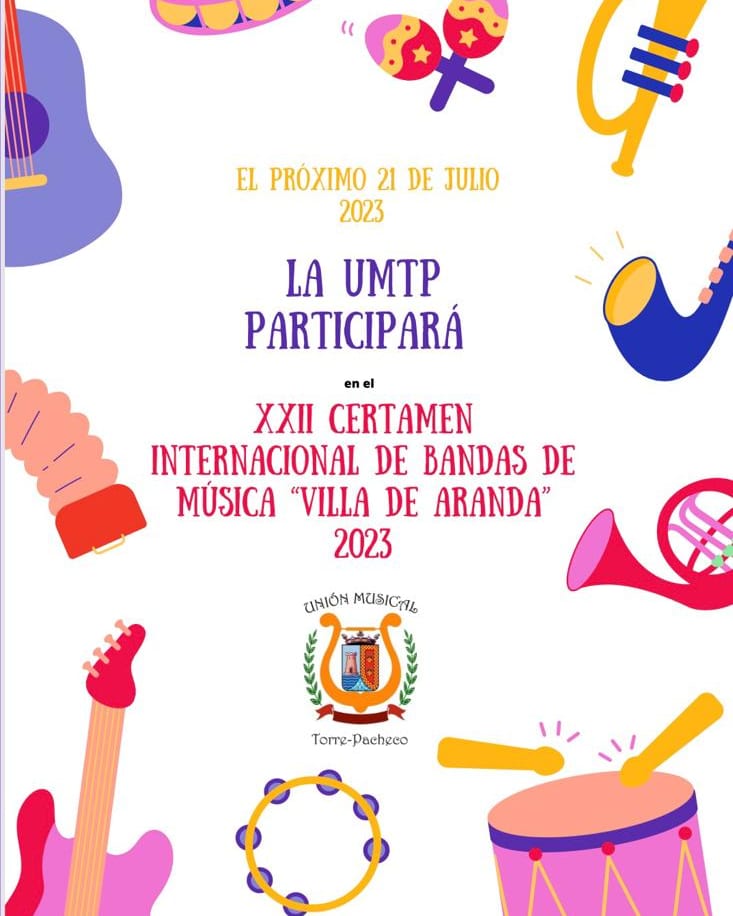 EL PRÓXIMO 21 DE JULIO
2023

LA UMTP
PARTICIPARÁ

en el

XXII CERTAMEN
INTERNACIONAL DE BANDAS DE
MÚSICA "VILLA DE ARANDA"
2023

UNIÓN MUSICAL

Torre-Pacheco